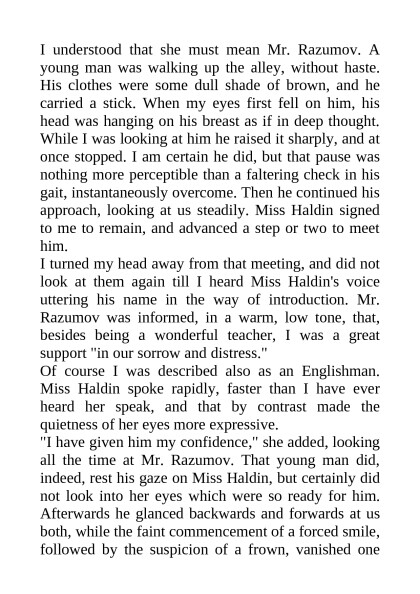 I understood that she must mean Mr. Razumov. A young man was walking up the alley, without haste. His clothes were some dull shade of brown, and he carried a stick. When my eyes first fell on him, his head was hanging on his breast as if in deep thought. While I was looking at him he raised it sharply, and at once stopped. I am certain he did, but that pause was nothing more perceptible than a faltering check in his gait, instantaneously overcome. Then he continued his approach, looking at us steadily. Miss Haldin signed to me to remain, and advanced a step or two to meet him.

I turned my head away from that meeting, and did not look at them again till I heard Miss Haldin's voice uttering his name in the way of introduction. Mr. Razumov was informed, in a warm, low tone, that, besides being a wonderful teacher, I was a great support "in our sorrow and distress."

Of course I was described also as an Englishman. Miss Haldin spoke rapidly, faster than I have ever heard her speak, and that by contrast made the quietness of her eyes more expressive.

"I have given him my confidence," she added, looking all the time at Mr. Razumov. That young man did, indeed, rest his gaze on Miss Haldin, but certainly did not look into her eyes which were so ready for him. Afterwards he glanced backwards and forwards at us both, while the faint commencement of a forced smile, followed by the suspicion of a frown, vanished one